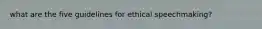 what are the five guidelines for ethical speechmaking?